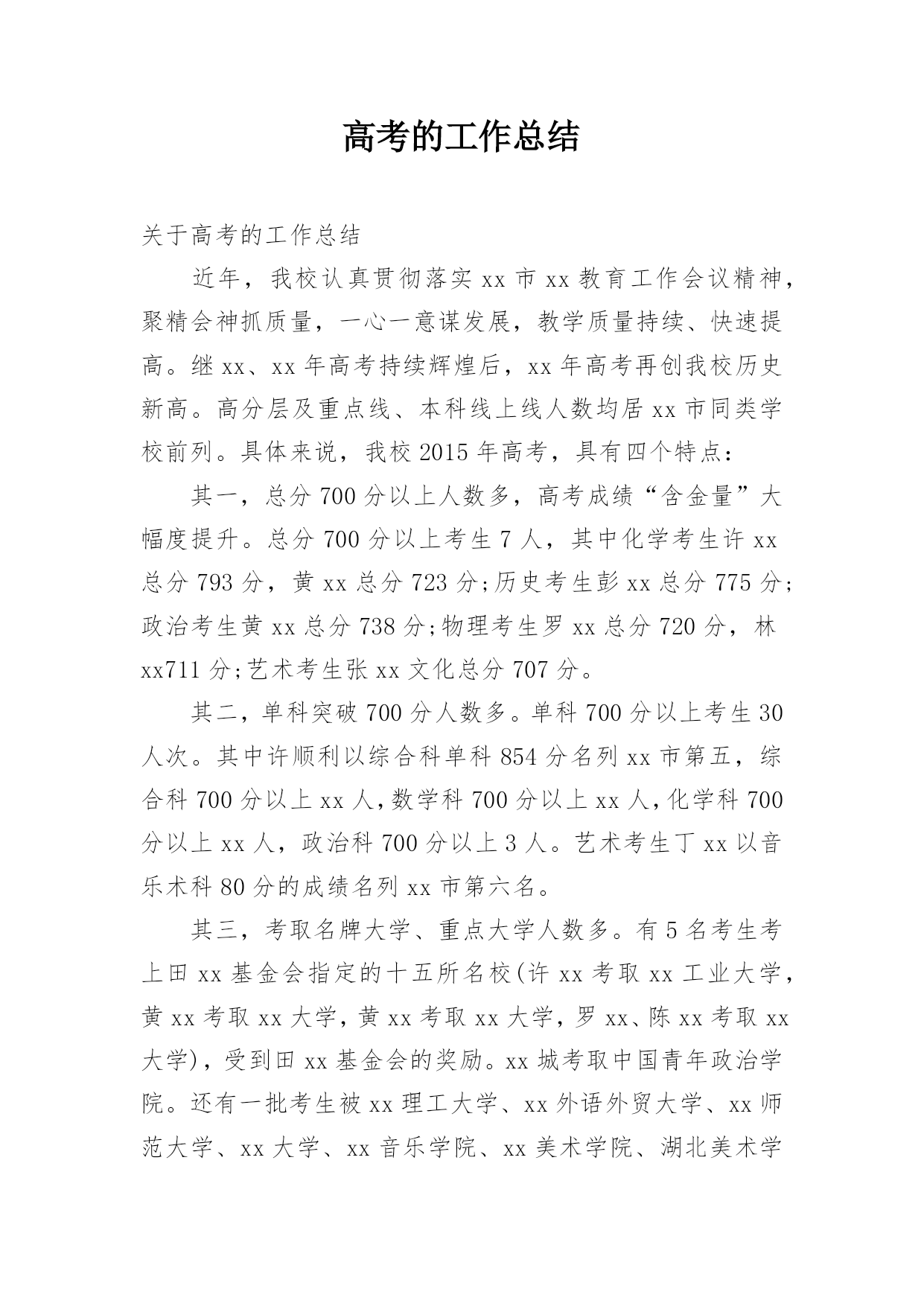 高考的工作总结

关于高考的工作总结

近年，我校认真贯彻落实 xx 市 xx 教育工作会议精神，聚精会神抓质量，一心一意谋发展，教学质量持续、快速提高。继 xx、xx 年高考持续辉煌后，xx 年高考再创我校历史新高。高分层及重点线、本科线上线人数均居 xx 市同类学校前列。具体来说，我校 2015 年高考，具有四个特点：

其一，总分 700 分以上人数多，高考成绩“含金量”大幅度提升。总分 700 分以上考生 7 人，其中化学考生许 xx 总分 793 分，黄 xx 总分 723 分;历史考生彭 xx 总分 775 分;政治考生黄 xx 总分 738 分;物理考生罗 xx 总分 720 分，林 xx711 分;艺术考生张 xx 文化总分 707 分。

其二，单科突破 700 分人数多。单科 700 分以上考生 30 人次。其中许顺利以综合科单科 854 分名列 xx 市第五，综合科 700 分以上 xx 人，数学科 700 分以上 xx 人，化学科 700 分以上 xx 人，政治科 700 分以上 3 人。艺术考生丁 xx 以音乐术科 80 分的成绩名列 xx 市第六名。

其三，考取名牌大学、重点大学人数多。有 5 名考生考上田 xx 基金会指定的十五所名校(许 xx 考取 xx 工业大学，黄 xx 考取 xx 大学，黄 xx 考取 xx 大学，罗 xx、陈 xx 考取 xx 大学)，受到田 xx 基金会的奖励。xx 城考取中国青年政治学院。还有一批考生被 xx 理工大学、xx 外语外贸大学、xx 师范大学、xx 大学、xx 音乐学院、xx 美术学院、湖北美术学